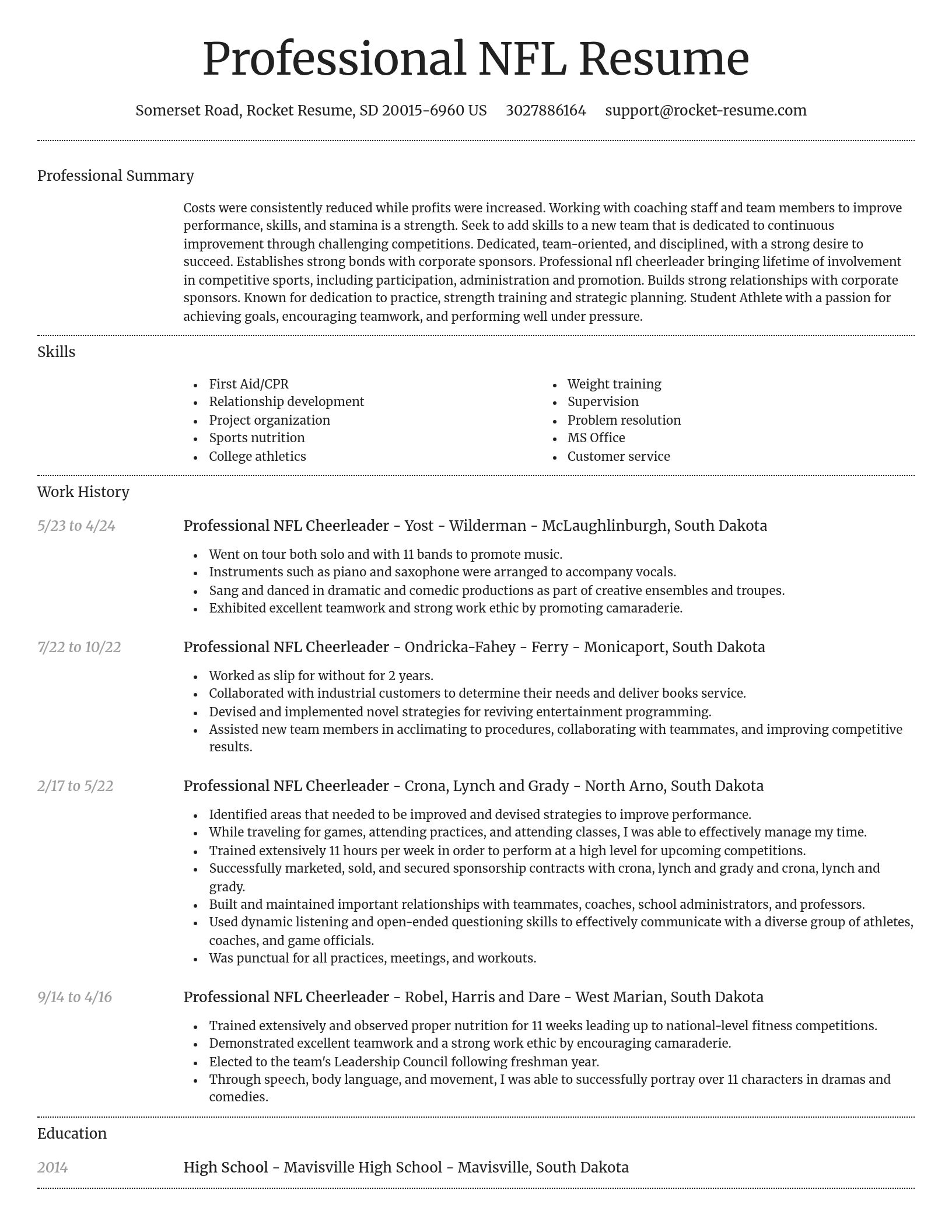 Professional NFL Resume

Somerset Road, Rocket Resume, SD 20015-6960 US 3027886164 support@rocket-resume.com

Professional Summary

Costs were consistently reduced while profits were increased. Working with coaching staff and team members to improve performance, skills, and stamina is a strength. Seek to add skills to a new team that is dedicated to continuous improvement through challenging competitions. Dedicated, team-oriented, and disciplined, with a strong desire to succeed. Establishes strong bonds with corporate sponsors. Professional nfl cheerleader bringing lifetime of involvement in competitive sports, including participation, administration and promotion. Builds strong relationships with corporate sponsors. Known for dedication to practice, strength training and strategic planning. Student Athlete with a passion for achieving goals, encouraging teamwork, and performing well under pressure.

Skills

- First Aid/CPR
- Relationship development
- Project organization
- Sports nutrition
- College athletics

- Weight training
- Supervision
- Problem resolution
- MS Office
- Customer service

Work History

5/23 to 4/24

Professional NFL Cheerleader - Yost - Wilderman - McLaughlinburgh, South Dakota

- Went on tour both solo and with 11 bands to promote music.
- Instruments such as piano and saxophone were arranged to accompany vocals.
- Sang and danced in dramatic and comedic productions as part of creative ensembles and troupes.
- Exhibited excellent teamwork and strong work ethic by promoting camaraderie.

7/22 to 10/22

Professional NFL Cheerleader - Ondricka-Fahey - Ferry - Monicaport, South Dakota

- Worked as slip for without for 2 years.
- Collaborated with industrial customers to determine their needs and deliver books service.
- Devised and implemented novel strategies for reviving entertainment programming.
- Assisted new team members in acclimating to procedures, collaborating with teammates, and improving competitive results.

2/17 to 5/22

Professional NFL Cheerleader - Crona, Lynch and Grady - North Arno, South Dakota

- Identified areas that needed to be improved and devised strategies to improve performance.
- While traveling for games, attending practices, and attending classes, I was able to effectively manage my time.
- Trained extensively 11 hours per week in order to perform at a high level for upcoming competitions.
- Successfully marketed, sold, and secured sponsorship contracts with crona, lynch and grady and crona, lynch and grady.
- Built and maintained important relationships with teammates, coaches, school administrators, and professors.
- Used dynamic listening and open-ended questioning skills to effectively communicate with a diverse group of athletes, coaches, and game officials.
- Was punctual for all practices, meetings, and workouts.

9/14 to 4/16

Professional NFL Cheerleader - Robel, Harris and Dare - West Marian, South Dakota

- Trained extensively and observed proper nutrition for 11 weeks leading up to national-level fitness competitions.
- Demonstrated excellent teamwork and a strong work ethic by encouraging camaraderie.
- Elected to the team's Leadership Council following freshman year.
- Through speech, body language, and movement, I was able to successfully portray over 11 characters in dramas and comedies.

Education

2014

High School - Mavisville High School - Mavisville, South Dakota